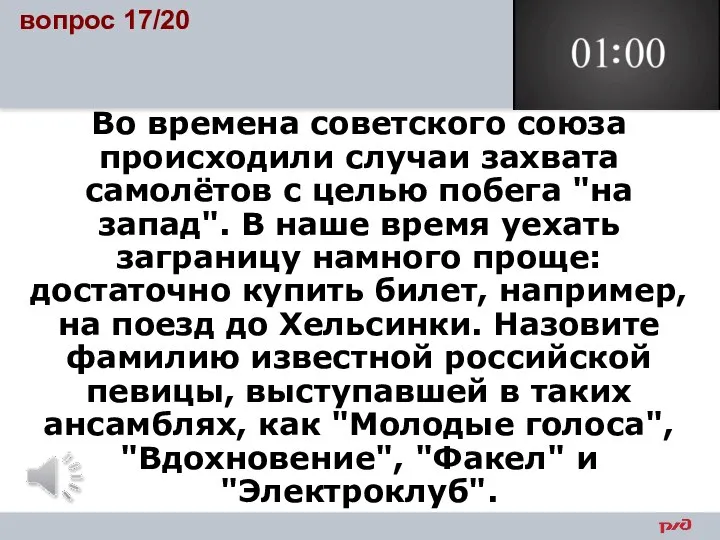 вопрос 17/20

01:00

Во времена советского союза происходили случаи захвата самолётов с целью побега "на запад". В наше время уехать заграницу намного проще: достаточно купить билет, например, на поезд до Хельсинки. Назовите фамилию известной российской певицы, выступавшей в таких ансамблях, как "Молодые голоса", "Вдохновение", "Факел" и "Электроклуб".

РЖД